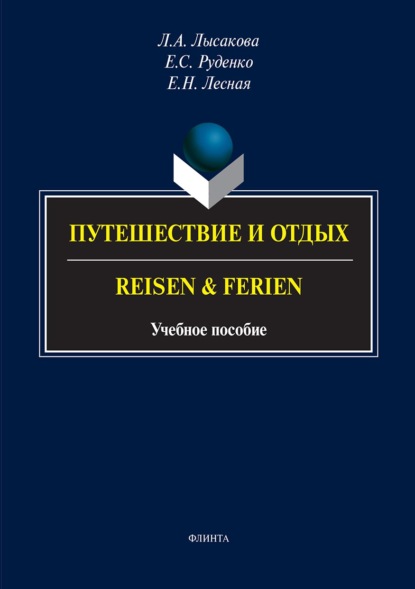 Л.А. Лысакова
Е.С. Руденко
Е.Н. Лесная

ПУТЕШЕСТВИЕ И ОТДЫХ

REISEN & FERIEN

Учебное пособие

ФЛИНТА